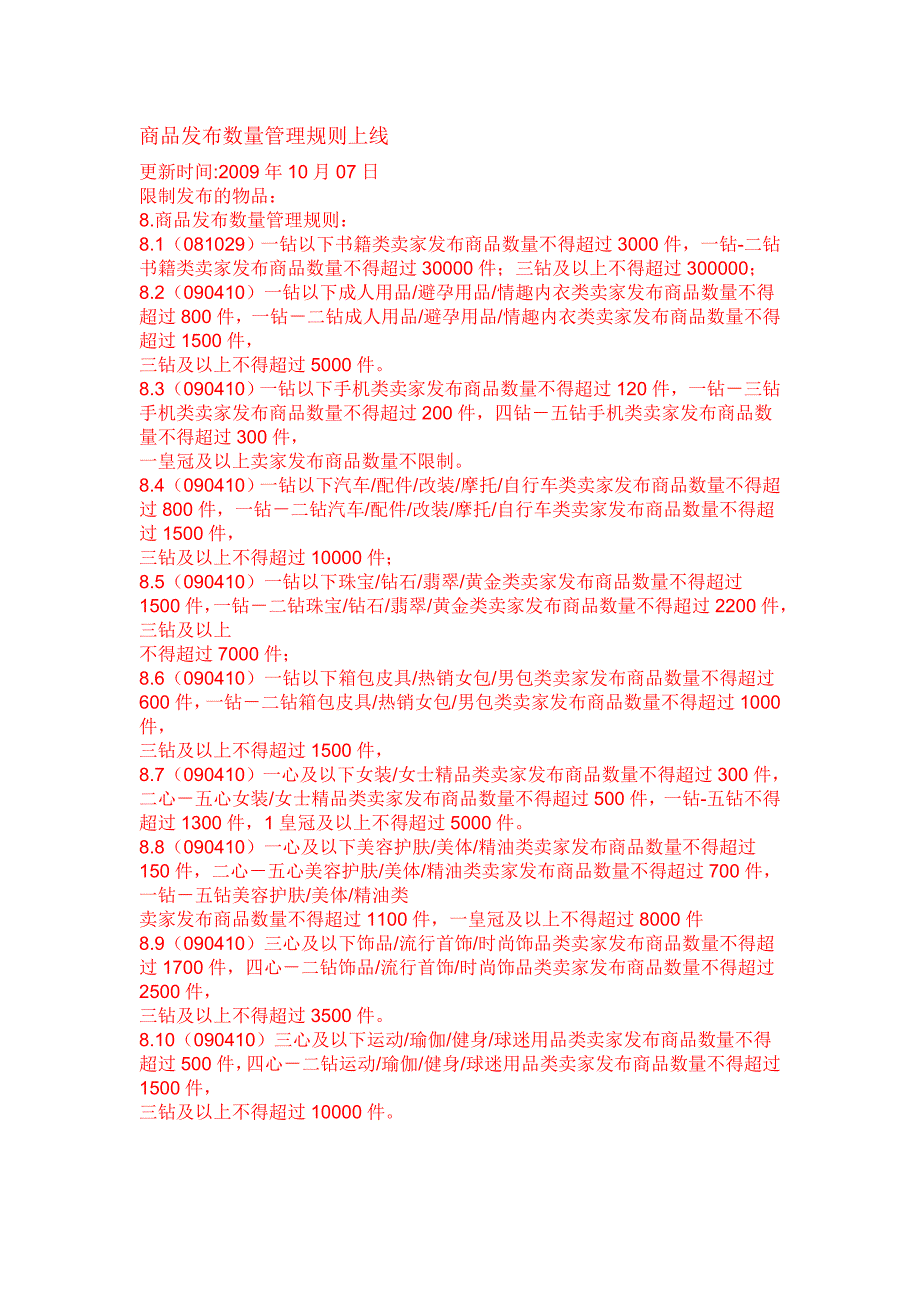 商品发布数量管理规则上线

更新时间:2009 年 10 月 07 日
限制发布的物品：
8.商品发布数量管理规则：
8.1（081029）一钻以下书籍类卖家发布商品数量不得超过 3000 件，一钻-二钻书籍类卖家发布商品数量不得超过 30000 件；三钻及以上不得超过 300000；
8.2（090410）一钻以下成人用品/避孕用品/情趣内衣类卖家发布商品数量不得超过 800 件，一钻－二钻成人用品/避孕用品/情趣内衣类卖家发布商品数量不得超过 1500 件，
三钻及以上不得超过 5000 件。
8.3（090410）一钻以下手机类卖家发布商品数量不得超过 120 件，一钻－三钻手机类卖家发布商品数量不得超过 200 件，四钻－五钻手机类卖家发布商品数量不得超过 300 件，
一皇冠及以上卖家发布商品数量不限制。
8.4（090410）一钻以下汽车/配件/改装/摩托/自行车类卖家发布商品数量不得超过 800 件，一钻－二钻汽车/配件/改装/摩托/自行车类卖家发布商品数量不得超过 1500 件，
三钻及以上不得超过 10000 件；
8.5（090410）一钻以下珠宝/钻石/翡翠/黄金类卖家发布商品数量不得超过 1500 件，一钻－二钻珠宝/钻石/翡翠/黄金类卖家发布商品数量不得超过 2200 件，三钻及以上
不得超过 7000 件；
8.6（090410）一钻以下箱包皮具/热销女包/男包类卖家发布商品数量不得超过 600 件，一钻－二钻箱包皮具/热销女包/男包类卖家发布商品数量不得超过 1000 件，
三钻及以上不得超过 1500 件，
8.7（090410）一心及以下女装/女士精品类卖家发布商品数量不得超过 300 件，二心－五心女装/女士精品类卖家发布商品数量不得超过 500 件，一钻-五钻不得超过 1300 件，1 皇冠及以上不得超过 5000 件。
8.8（090410）一心及以下美容护肤/美体/精油类卖家发布商品数量不得超过 150 件，二心－五心美容护肤/美体/精油类卖家发布商品数量不得超过 700 件，一钻－五钻美容护肤/美体/精油类
卖家发布商品数量不得超过 1100 件，一皇冠及以上不得超过 8000 件
8.9（090410）三心及以下饰品/流行首饰/时尚饰品类卖家发布商品数量不得超过 1700 件，四心－二钻饰品/流行首饰/时尚饰品类卖家发布商品数量不得超过 2500 件，
三钻及以上不得超过 3500 件。
8.10（090410）三心及以下运动/瑜伽/健身/球迷用品类卖家发布商品数量不得超过 500 件，四心－二钻运动/瑜伽/健身/球迷用品类卖家发布商品数量不得超过 1500 件，
三钻及以上不得超过 10000 件。